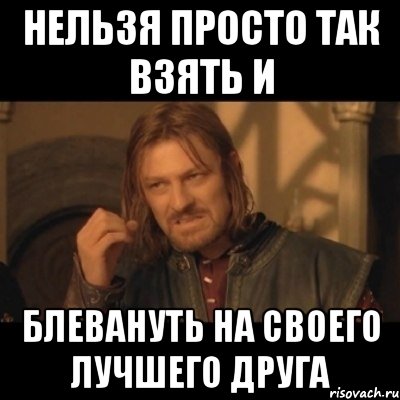 НЕЛЬЗЯ ПРОСТО ТАК ВЗЯТЬ И

БЛЕВАНУТЬ НА СВОЕГО ЛУЧШЕГО ДРУГА

risovach.ru